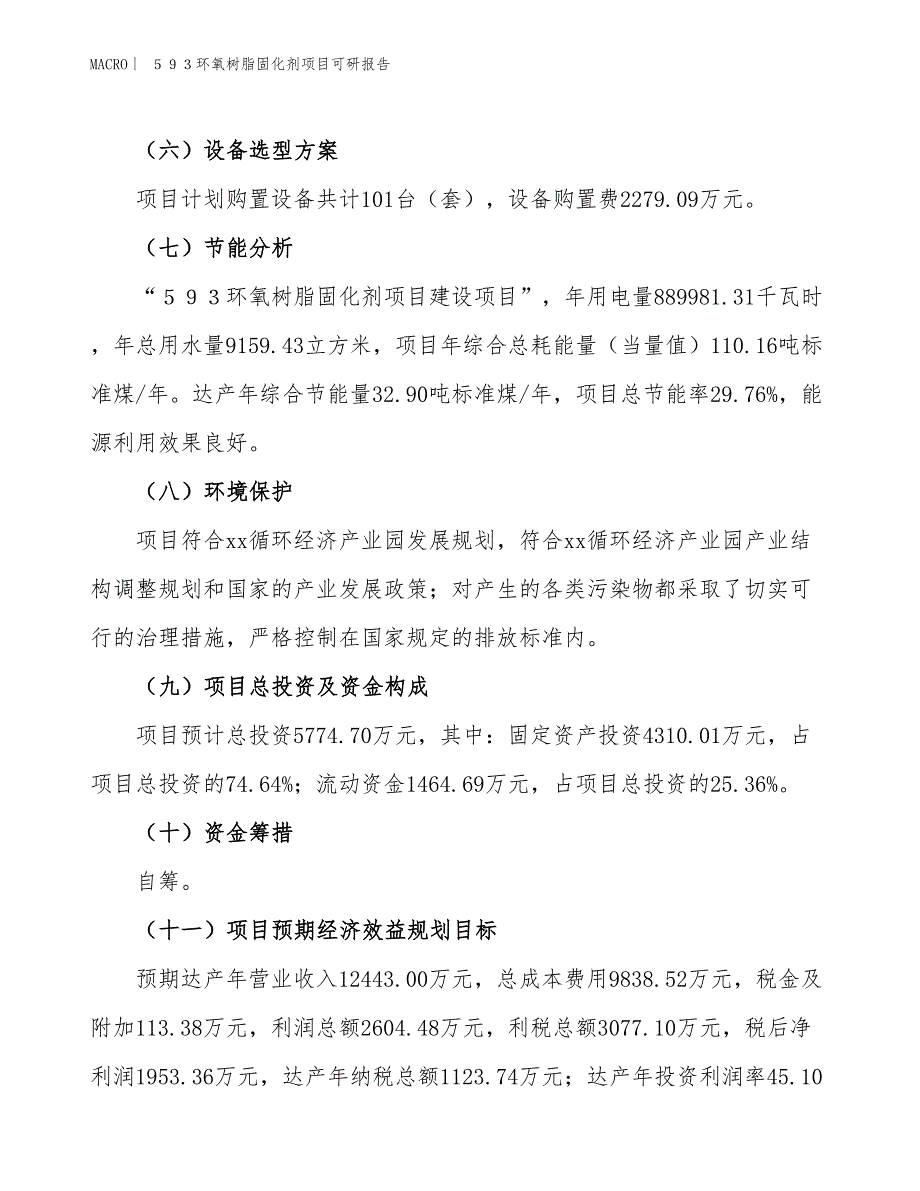 MACRO｜ ５９３环氧树脂固化剂项目可研报告

（六）设备选型方案

项目计划购置设备共计101台（套），设备购置费2279.09万元。

（七）节能分析

“５９３环氧树脂固化剂项目建设项目”，年用电量889981.31千瓦时，年总用水量9159.43立方米，项目年综合总耗能量（当量值）110.16吨标准煤/年。达产年综合节能量32.90吨标准煤/年，项目总节能率29.76%，能源利用效果良好。

（八）环境保护

项目符合xx循环经济产业园发展规划，符合xx循环经济产业园产业结构调整规划和国家的产业发展政策；对产生的各类污染物都采取了切实可行的治理措施，严格控制在国家规定的排放标准内。

（九）项目总投资及资金构成

项目预计总投资5774.70万元，其中：固定资产投资4310.01万元，占项目总投资的74.64%；流动资金1464.69万元，占项目总投资的25.36%。

（十）资金筹措

自筹。

（十一）项目预期经济效益规划目标

预期达产年营业收入12443.00万元，总成本费用9838.52万元，税金及附加113.38万元，利润总额2604.48万元，利税总额3077.10万元，税后净利润1953.36万元，达产年纳税总额1123.74万元；达产年投资利润率45.10